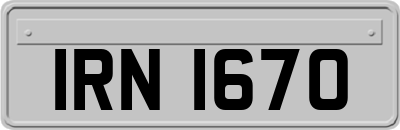 IRN 1670